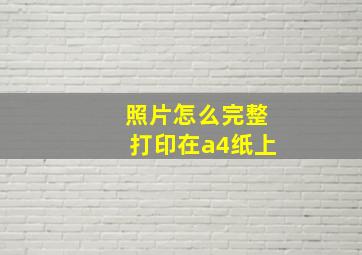 照片怎么完整
打印在a4纸上